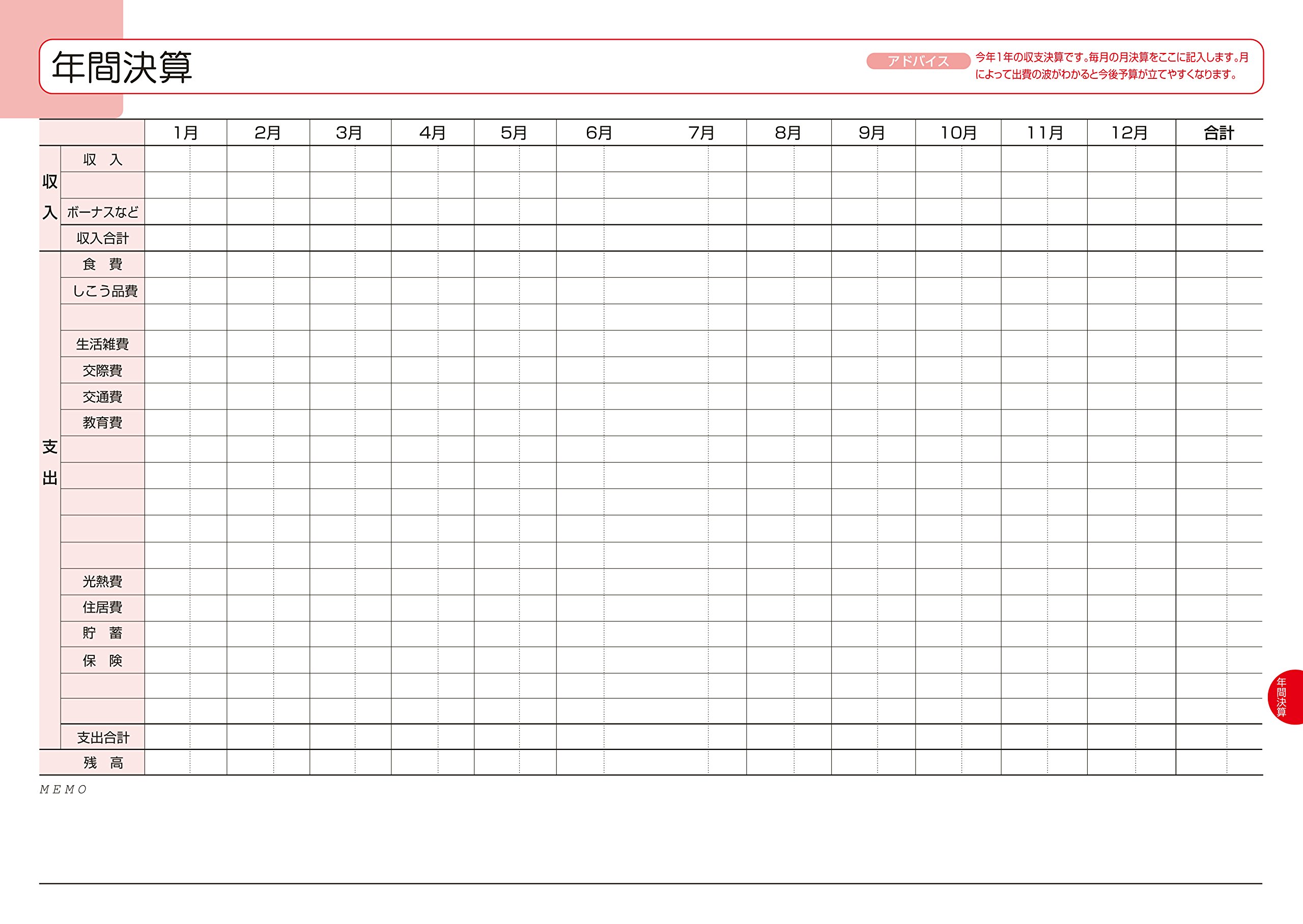 年間決算

アドバイス 今年1年の収支決算です。毎月の月決算をここに記入します。月によって出費の波がわかると今後予算が立てやすくなります。

|  |  | 1月 | 2月 | 3月 | 4月 | 5月 | 6月 | 7月 | 8月 | 9月 | 10月 | 11月 | 12月 | 合計 |
|---|---|---|---|---|---|---|---|---|---|---|---|---|---|---|
| 収入 | 収　入 |  |  |  |  |  |  |  |  |  |  |  |  |  |
|  |  |  |  |  |  |  |  |  |  |  |  |  |  |  |
|  | ボーナスなど |  |  |  |  |  |  |  |  |  |  |  |  |  |
|  | 収入合計 |  |  |  |  |  |  |  |  |  |  |  |  |  |
| 支出 | 食　費 |  |  |  |  |  |  |  |  |  |  |  |  |  |
|  | しこう品費 |  |  |  |  |  |  |  |  |  |  |  |  |  |
|  |  |  |  |  |  |  |  |  |  |  |  |  |  |  |
|  | 生活雑費 |  |  |  |  |  |  |  |  |  |  |  |  |  |
|  | 交際費 |  |  |  |  |  |  |  |  |  |  |  |  |  |
|  | 交通費 |  |  |  |  |  |  |  |  |  |  |  |  |  |
|  | 教育費 |  |  |  |  |  |  |  |  |  |  |  |  |  |
|  |  |  |  |  |  |  |  |  |  |  |  |  |  |  |
|  |  |  |  |  |  |  |  |  |  |  |  |  |  |  |
|  |  |  |  |  |  |  |  |  |  |  |  |  |  |  |
|  |  |  |  |  |  |  |  |  |  |  |  |  |  |  |
|  |  |  |  |  |  |  |  |  |  |  |  |  |  |  |
|  | 光熱費 |  |  |  |  |  |  |  |  |  |  |  |  |  |
|  | 住居費 |  |  |  |  |  |  |  |  |  |  |  |  |  |
|  | 貯　蓄 |  |  |  |  |  |  |  |  |  |  |  |  |  |
|  | 保　険 |  |  |  |  |  |  |  |  |  |  |  |  |  |
|  |  |  |  |  |  |  |  |  |  |  |  |  |  |  |
|  |  |  |  |  |  |  |  |  |  |  |  |  |  |  |
|  | 支出合計 |  |  |  |  |  |  |  |  |  |  |  |  |  |
| 残　高 |  |  |  |  |  |  |  |  |  |  |  |  |  |  |

MEMO

年間決算